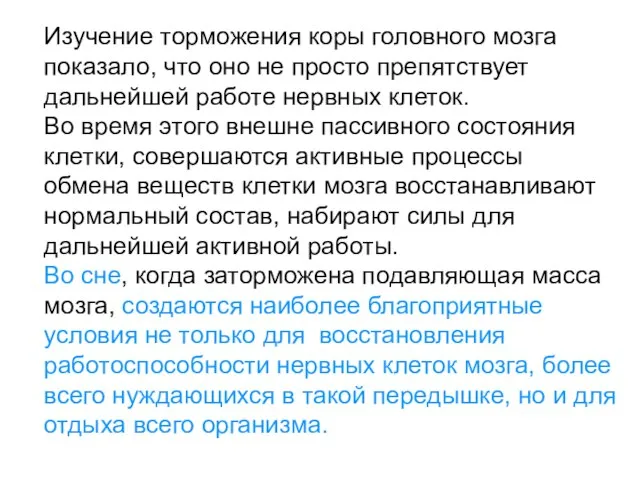 Изучение торможения коры головного мозга показало, что оно не просто препятствует дальнейшей работе нервных клеток.
Во время этого внешне пассивного состояния клетки, совершаются активные процессы обмена веществ клетки мозга восстанавливают нормальный состав, набирают силы для дальнейшей активной работы.
Во сне, когда заторможена подавляющая масса мозга, создаются наиболее благоприятные условия не только для восстановления работоспособности нервных клеток мозга, более всего нуждающихся в такой передышке, но и для отдыха всего организма.